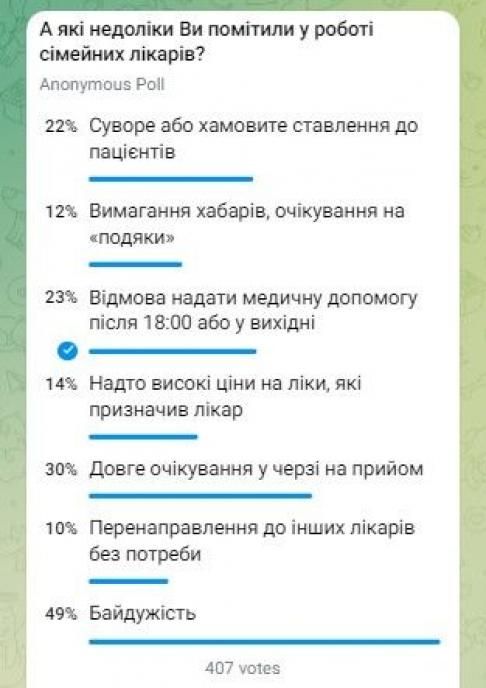 А які недоліки Ви помітили у роботі сімейних лікарів?

Anonymous Poll

22% Суворе або хамовите ставлення до пацієнтів

12% Вимагання хабарів, очікування на «подяки»

23% Відмова надати медичну допомогу після 18:00 або у вихідні

14% Надто високі ціни на ліки, які призначив лікар

30% Довге очікування у черзі на прийом

10% Перенаправлення до інших лікарів без потреби

49% Байдужість

407 votes